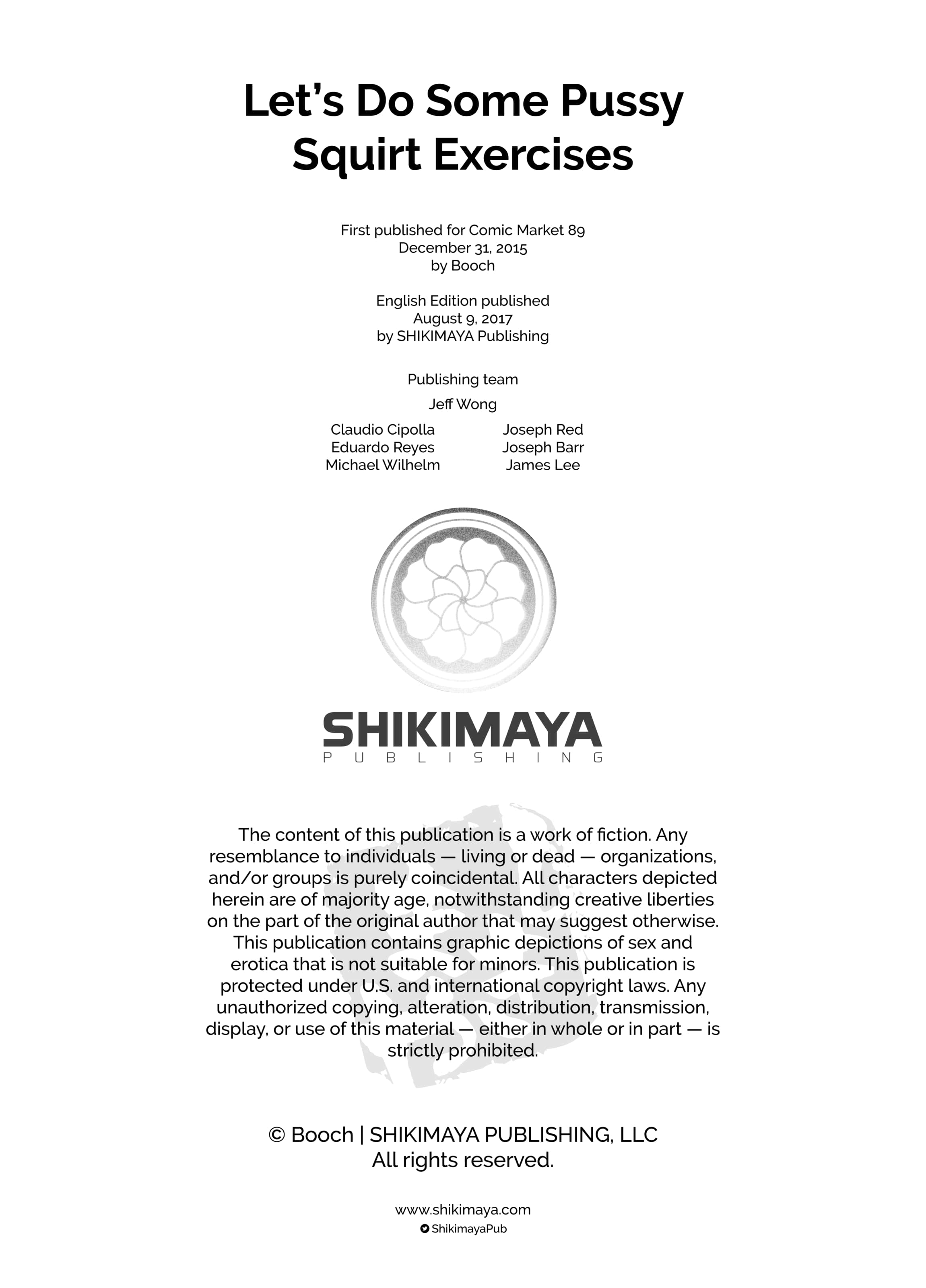 Let's Do Some Pussy Squirt Exercises

First published for Comic Market 89
December 31, 2015
by Booch

English Edition published
August 9, 2017
by SHIKIMAYA Publishing

Publishing team

Jeff Wong

Claudio Cipolla
Eduardo Reyes
Michael Wilhelm

Joseph Red
Joseph Barr
James Lee

SHIKIMAYA
PUBLISHING

The content of this publication is a work of fiction. Any resemblance to individuals — living or dead — organizations, and/or groups is purely coincidental. All characters depicted herein are of majority age, notwithstanding creative liberties on the part of the original author that may suggest otherwise. This publication contains graphic depictions of sex and erotica that is not suitable for minors. This publication is protected under U.S. and international copyright laws. Any unauthorized copying, alteration, distribution, transmission, display, or use of this material — either in whole or in part — is strictly prohibited.

© Booch | SHIKIMAYA PUBLISHING, LLC
All rights reserved.

www.shikimaya.com
ShikimayaPub